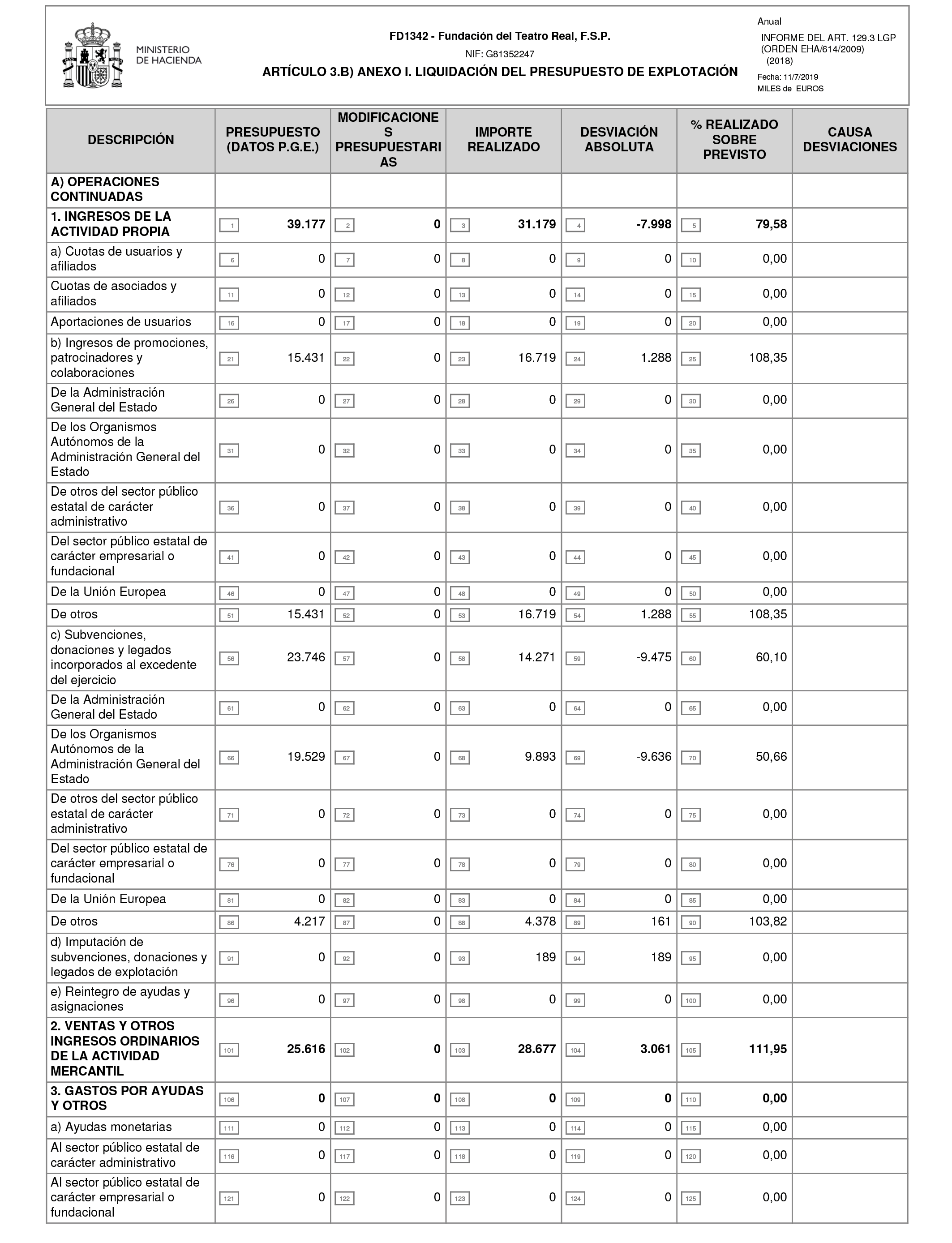 MINISTERIO DE HACIENDA

FD1342 - Fundación del Teatro Real, F.S.P.

NIF: G81352247

ARTÍCULO 3.B) ANEXO I. LIQUIDACIÓN DEL PRESUPUESTO DE EXPLOTACIÓN

Anual

INFORME DEL ART. 129.3 LGP (ORDEN EHA/614/2009) (2018)

Fecha: 11/7/2019

MILES de EUROS

| DESCRIPCIÓN | PRESUPUESTO (DATOS P.G.E.) | MODIFICACIONES PRESUPUESTARIAS | IMPORTE REALIZADO | DESVIACIÓN ABSOLUTA | % REALIZADO SOBRE PREVISTO | CAUSA DESVIACIONES |
|---|---|---|---|---|---|---|
| A) OPERACIONES CONTINUADAS | | | | | | |
| 1. INGRESOS DE LA ACTIVIDAD PROPIA | 1 39.177 | 2 0 | 3 31.179 | 4 -7.998 | 5 79,58 | |
| a) Cuotas de usuarios y afiliados | 6 0 | 7 0 | 8 0 | 9 0 | 10 0,00 | |
| Cuotas de asociados y afiliados | 11 0 | 12 0 | 13 0 | 14 0 | 15 0,00 | |
| Aportaciones de usuarios | 16 0 | 17 0 | 18 0 | 19 0 | 20 0,00 | |
| b) Ingresos de promociones, patrocinadores y colaboraciones | 21 15.431 | 22 0 | 23 16.719 | 24 1.288 | 25 108,35 | |
| De la Administración General del Estado | 26 0 | 27 0 | 28 0 | 29 0 | 30 0,00 | |
| De los Organismos Autónomos de la Administración General del Estado | 31 0 | 32 0 | 33 0 | 34 0 | 35 0,00 | |
| De otros del sector público estatal de carácter administrativo | 36 0 | 37 0 | 38 0 | 39 0 | 40 0,00 | |
| Del sector público estatal de carácter empresarial o fundacional | 41 0 | 42 0 | 43 0 | 44 0 | 45 0,00 | |
| De la Unión Europea | 46 0 | 47 0 | 48 0 | 49 0 | 50 0,00 | |
| De otros | 51 15.431 | 52 0 | 53 16.719 | 54 1.288 | 55 108,35 | |
| c) Subvenciones, donaciones y legados incorporados al excedente del ejercicio | 56 23.746 | 57 0 | 58 14.271 | 59 -9.475 | 60 60,10 | |
| De la Administración General del Estado | 61 0 | 62 0 | 63 0 | 64 0 | 65 0,00 | |
| De los Organismos Autónomos de la Administración General del Estado | 66 19.529 | 67 0 | 68 9.893 | 69 -9.636 | 70 50,66 | |
| De otros del sector público estatal de carácter administrativo | 71 0 | 72 0 | 73 0 | 74 0 | 75 0,00 | |
| Del sector público estatal de carácter empresarial o fundacional | 76 0 | 77 0 | 78 0 | 79 0 | 80 0,00 | |
| De la Unión Europea | 81 0 | 82 0 | 83 0 | 84 0 | 85 0,00 | |
| De otros | 86 4.217 | 87 0 | 88 4.378 | 89 161 | 90 103,82 | |
| d) Imputación de subvenciones, donaciones y legados de explotación | 91 0 | 92 0 | 93 189 | 94 189 | 95 0,00 | |
| e) Reintegro de ayudas y asignaciones | 96 0 | 97 0 | 98 0 | 99 0 | 100 0,00 | |
| 2. VENTAS Y OTROS INGRESOS ORDINARIOS DE LA ACTIVIDAD MERCANTIL | 101 25.616 | 102 0 | 103 28.677 | 104 3.061 | 105 111,95 | |
| 3. GASTOS POR AYUDAS Y OTROS | 106 0 | 107 0 | 108 0 | 109 0 | 110 0,00 | |
| a) Ayudas monetarias | 111 0 | 112 0 | 113 0 | 114 0 | 115 0,00 | |
| Al sector público estatal de carácter administrativo | 116 0 | 117 0 | 118 0 | 119 0 | 120 0,00 | |
| Al sector público estatal de carácter empresarial o fundacional | 121 0 | 122 0 | 123 0 | 124 0 | 125 0,00 | |